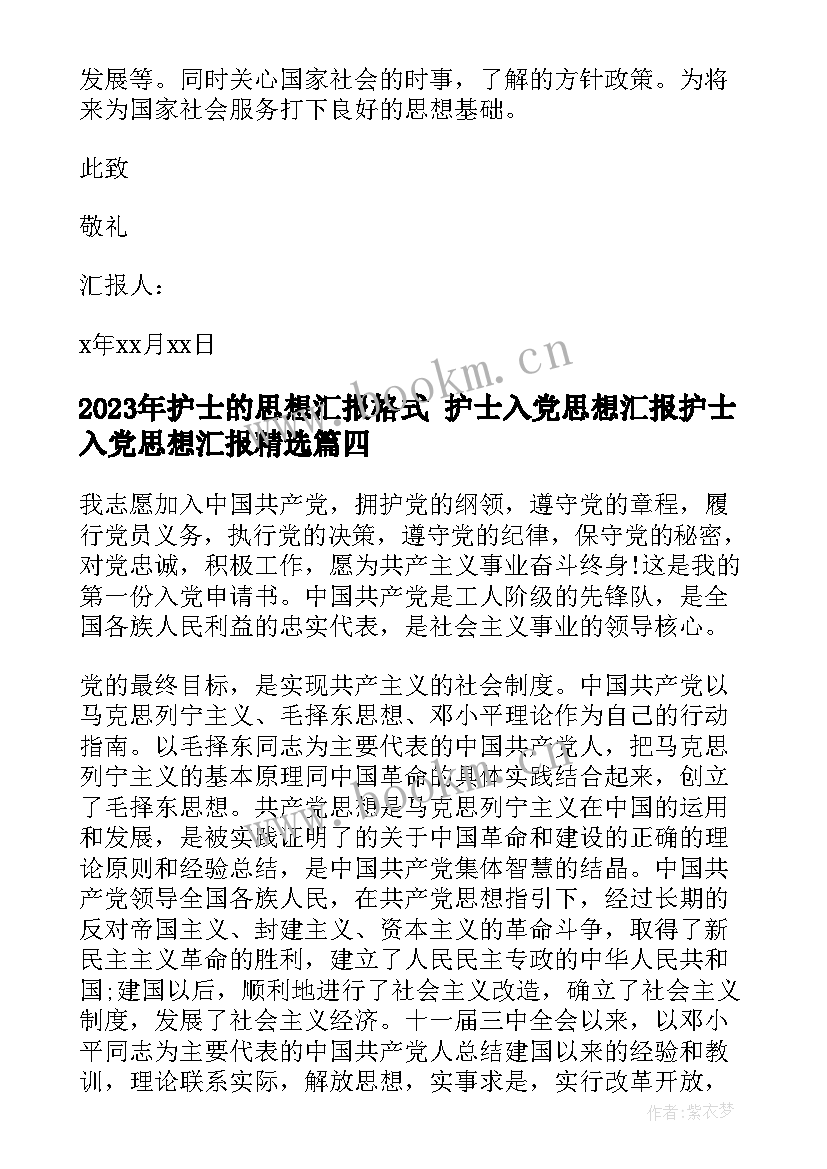 发展等。同时关心国家社会的时事，了解的方针政策。为将来为国家社会服务打下良好的思想基础。

此致

敬礼

汇报人：

x年xx月xx日

www.bookm.cn

2023年护士的思想汇报格式 护士入党思想汇报护士入党思想汇报精选篇四

我志愿加入中国共产党，拥护党的纲领，遵守党的章程，履行党员义务，执行党的决策，遵守党的纪律，保守党的秘密，对党忠诚，积极工作，愿为共产主义事业奋斗终身!这是我的第一份入党申请书。中国共产党是工人阶级的先锋队，是全国各族人民利益的忠实代表，是社会主义事业的领导核心。

党的最终目标，是实现共产主义的社会制度。中国共产党以马克思列宁主义、毛择东思想、邓小平理论作为自己的行动指南。以毛择东同志为主要代表的中国共产党人，把马克思列宁主义的基本原理同中国革命的具体实践结合起来，创立了毛择东思想。共产党思想是马克思列宁主义在中国的运用和发展，是被实践证明了的关于中国革命和建设的正确的理论原则和经验总结，是中国共产党集体智慧的结晶。中国共产党领导全国各族人民，在共产党思想指引下，经过长期的反对帝国主义、封建主义、资本主义的革命斗争，取得了新民主主义革命的胜利，建立了人民民主专政的中华人民共和国;建国以后，顺利地进行了社会主义改造，确立了社会主义制度，发展了社会主义经济。十一届三中全会以来，以邓小平同志为主要代表的中国共产党人总结建国以来的经验和教训，理论联系实际，解放思想，实事求是，实行改革开放，

作者：紫衣梦